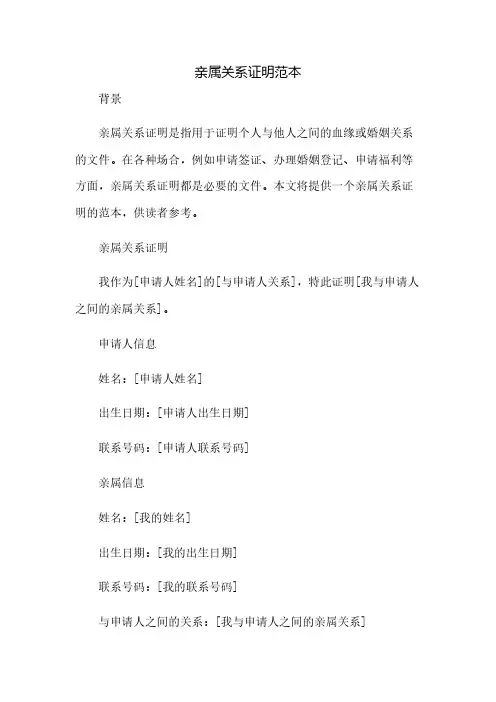 亲属关系证明范本

背景

亲属关系证明是指用于证明个人与他人之间的血缘或婚姻关系的文件。在各种场合，例如申请签证、办理婚姻登记、申请福利等方面，亲属关系证明都是必要的文件。本文将提供一个亲属关系证明的范本，供读者参考。

亲属关系证明

我作为[申请人姓名]的[与申请人关系]，特此证明[我与申请人之间的亲属关系]。

申请人信息

姓名：[申请人姓名]

出生日期：[申请人出生日期]

联系号码：[申请人联系号码]

亲属信息

姓名：[我的姓名]

出生日期：[我的出生日期]

联系号码：[我的联系号码]

与申请人之间的关系：[我与申请人之间的亲属关系]